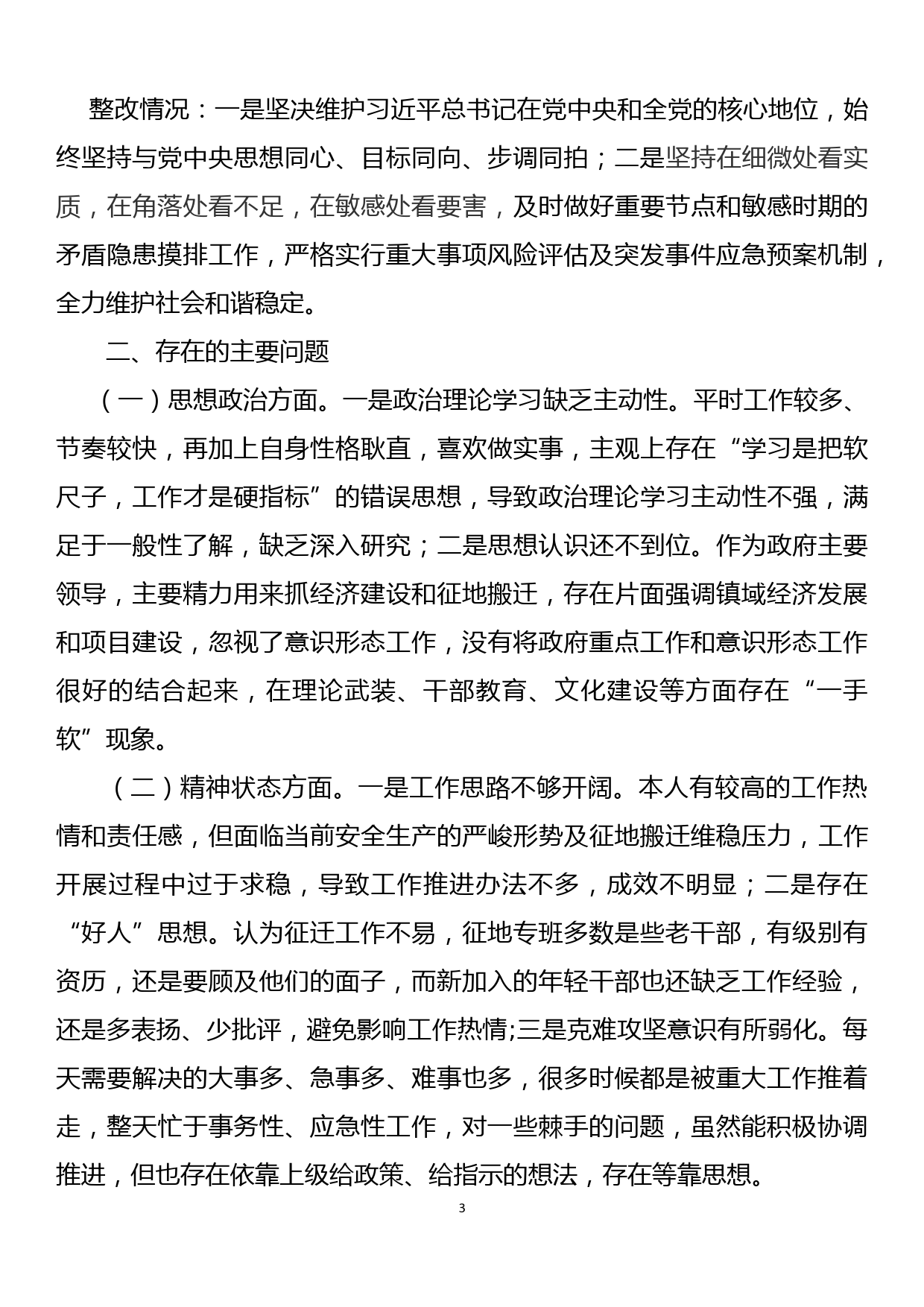 整改情况：一是坚决维护习近平总书记在党中央和全党的核心地位，始终坚持与党中央思想同心、目标同向、步调同拍；二是坚持在细微处看实质，在角落处看不足，在敏感处看要害，及时做好重要节点和敏感时期的矛盾隐患摸排工作，严格实行重大事项风险评估及突发事件应急预案机制，全力维护社会和谐稳定。

二、存在的主要问题

（一）思想政治方面。一是政治理论学习缺乏主动性。平时工作较多、节奏较快，再加上自身性格耿直，喜欢做实事，主观上存在“学习是把软尺子，工作才是硬指标”的错误思想，导致政治理论学习主动性不强，满足于一般性了解，缺乏深入研究；二是思想认识还不到位。作为政府主要领导，主要精力用来抓经济建设和征地搬迁，存在片面强调镇域经济发展和项目建设，忽视了意识形态工作，没有将政府重点工作和意识形态工作很好的结合起来，在理论武装、干部教育、文化建设等方面存在“一手软”现象。

（二）精神状态方面。一是工作思路不够开阔。本人有较高的工作热情和责任感，但面临当前安全生产的严峻形势及征地搬迁维稳压力，工作开展过程中过于求稳，导致工作推进办法不多，成效不明显；二是存在“好人”思想。认为征迁工作不易，征地专班多数是些老干部，有级别有资历，还是要顾及他们的面子，而新加入的年轻干部也还缺乏工作经验，还是多表扬、少批评，避免影响工作热情;三是克难攻坚意识有所弱化。每天需要解决的大事多、急事多、难事也多，很多时候都是被重大工作推着走，整天忙于事务性、应急性工作，对一些棘手的问题，虽然能积极协调推进，但也存在依靠上级给政策、给指示的想法，存在等靠思想。

3